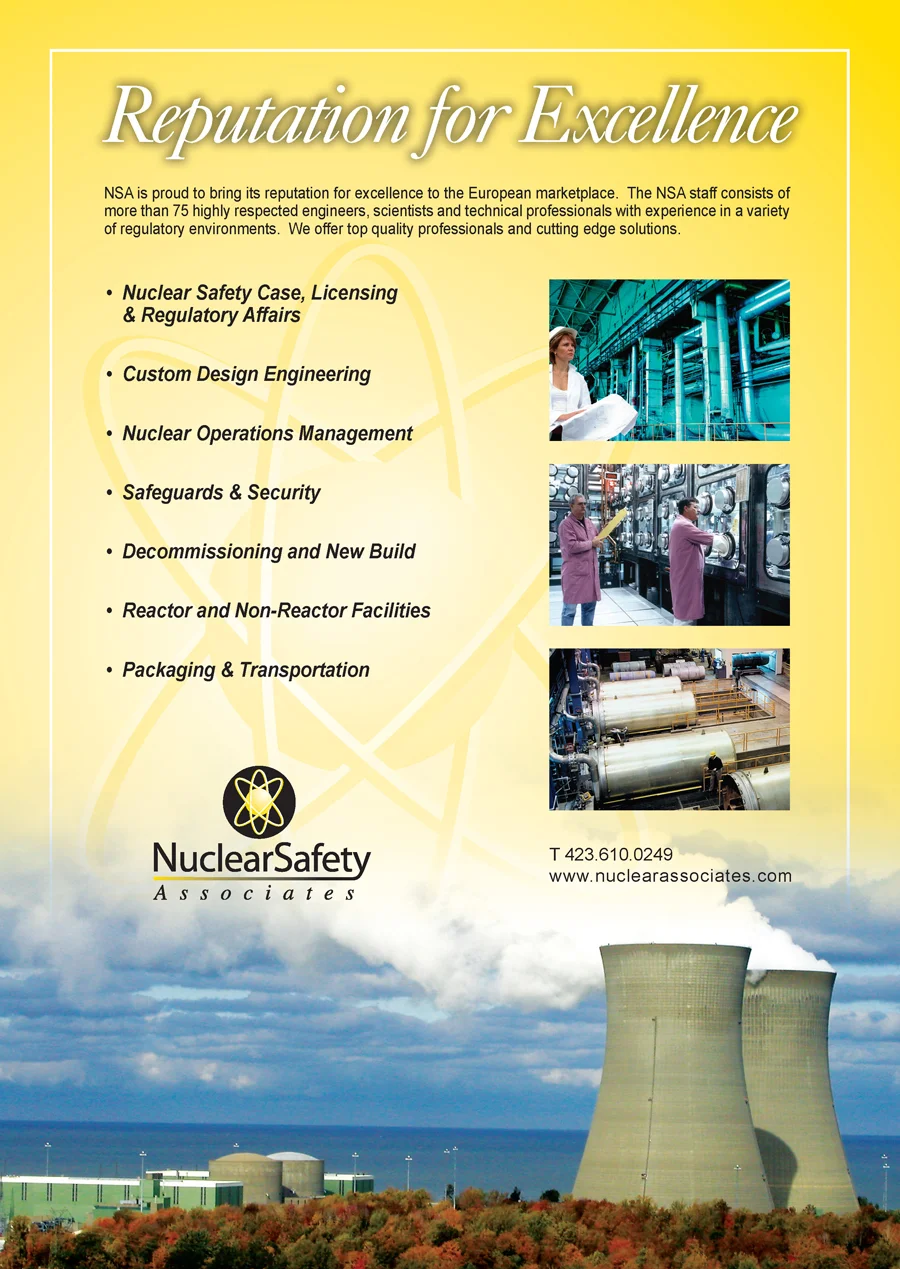 Reputation for Excellence

NSA is proud to bring its reputation for excellence to the European marketplace. The NSA staff consists of more than 75 highly respected engineers, scientists and technical professionals with experience in a variety of regulatory environments. We offer top quality professionals and cutting edge solutions.

• Nuclear Safety Case, Licensing & Regulatory Affairs

• Custom Design Engineering

• Nuclear Operations Management

• Safeguards & Security

• Decommissioning and New Build

• Reactor and Non-Reactor Facilities

• Packaging & Transportation

NuclearSafety Associates

T 423.610.0249
www.nuclearassociates.com